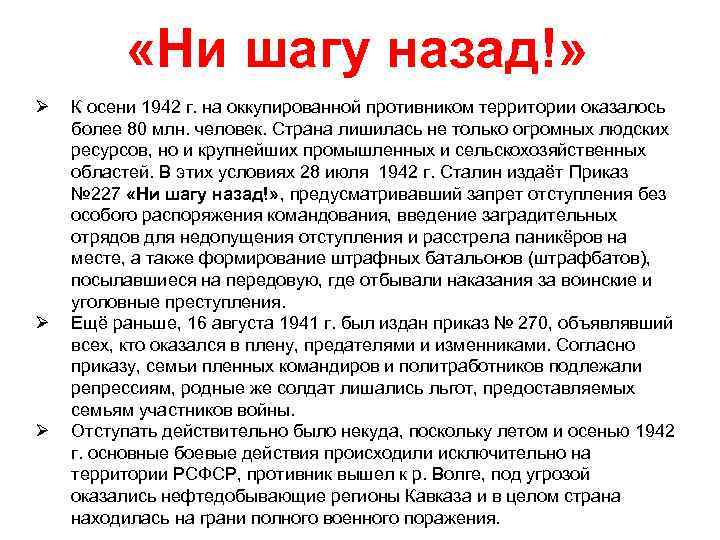 «Ни шагу назад!»

➢ К осени 1942 г. на оккупированной противником территории оказалось более 80 млн. человек. Страна лишилась не только огромных людских ресурсов, но и крупнейших промышленных и сельскохозяйственных областей. В этих условиях 28 июля 1942 г. Сталин издаёт Приказ №227 «Ни шагу назад!», предусматривавший запрет отступления без особого распоряжения командования, введение заградительных отрядов для недопущения отступления и расстрела паникёров на месте, а также формирование штрафных батальонов (штрафбатов), посылавшиеся на передовую, где отбывали наказания за воинские и уголовные преступления.

➢ Ещё раньше, 16 августа 1941 г. был издан приказ № 270, объявлявший всех, кто оказался в плену, предателями и изменниками. Согласно приказу, семьи пленных командиров и политработников подлежали репрессиям, родные же солдат лишались льгот, предоставляемых семьям участников войны.

➢ Отступать действительно было некуда, поскольку летом и осенью 1942 г. основные боевые действия происходили исключительно на территории РСФСР, противник вышел к р. Волге, под угрозой оказались нефтедобывающие регионы Кавказа и в целом страна находилась на грани полного военного поражения.